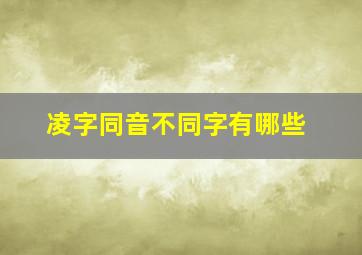 凌字同音不同字有哪些